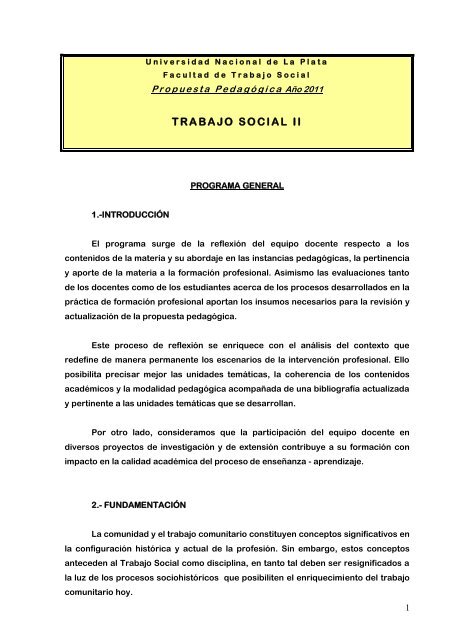 Universidad Nacional de La Plata
Facultad de Trabajo Social
Propuesta Pedagógica Año 2011

TRABAJO SOCIAL II

PROGRAMA GENERAL

1.-INTRODUCCIÓN

El programa surge de la reflexión del equipo docente respecto a los contenidos de la materia y su abordaje en las instancias pedagógicas, la pertinencia y aporte de la materia a la formación profesional. Asimismo las evaluaciones tanto de los docentes como de los estudiantes acerca de los procesos desarrollados en la práctica de formación profesional aportan los insumos necesarios para la revisión y actualización de la propuesta pedagógica.

Este proceso de reflexión se enriquece con el análisis del contexto que redefine de manera permanente los escenarios de la intervención profesional. Ello posibilita precisar mejor las unidades temáticas, la coherencia de los contenidos académicos y la modalidad pedagógica acompañada de una bibliografía actualizada y pertinente a las unidades temáticas que se desarrollan.

Por otro lado, consideramos que la participación del equipo docente en diversos proyectos de investigación y de extensión contribuye a su formación con impacto en la calidad académica del proceso de enseñanza - aprendizaje.

2.- FUNDAMENTACIÓN

La comunidad y el trabajo comunitario constituyen conceptos significativos en la configuración histórica y actual de la profesión. Sin embargo, estos conceptos anteceden al Trabajo Social como disciplina, en tanto tal deben ser resignificados a la luz de los procesos sociohistóricos que posibiliten el enriquecimiento del trabajo comunitario hoy.

1